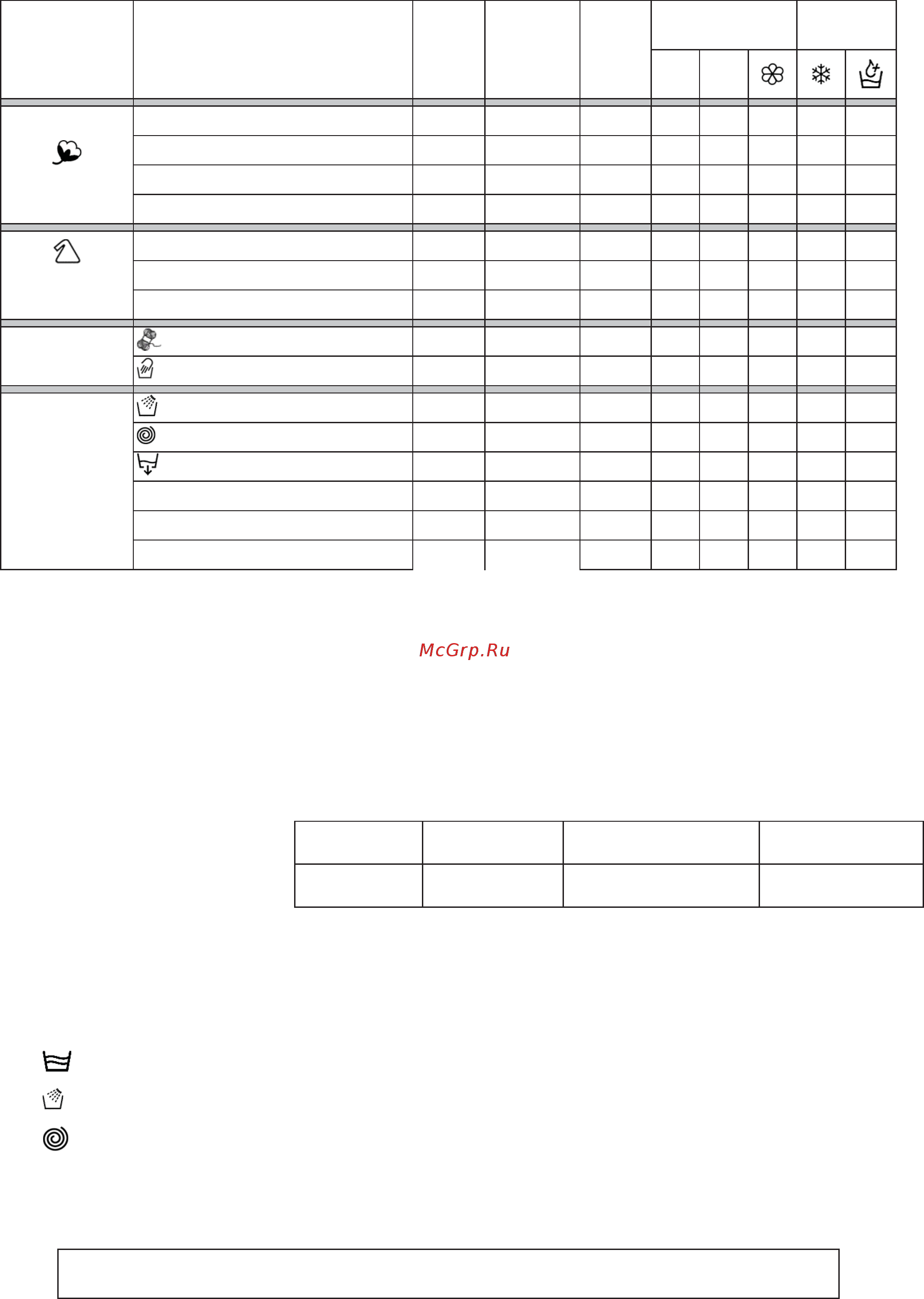 McGrp.Ru